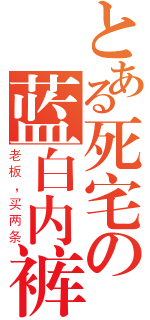 とある死宅の蓝白内裤

老板，买两条